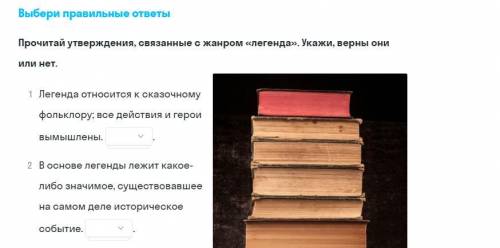 Выбери правильные ответы

Прочитай утверждения, связанные с жанром «легенда». Укажи, верны они или нет.

1 Легенда относится к сказочному фольклору; все действия и герои вымышлены. .

2 В основе легенды лежит какое-либо значимое, существовавшее на самом деле историческое событие. .